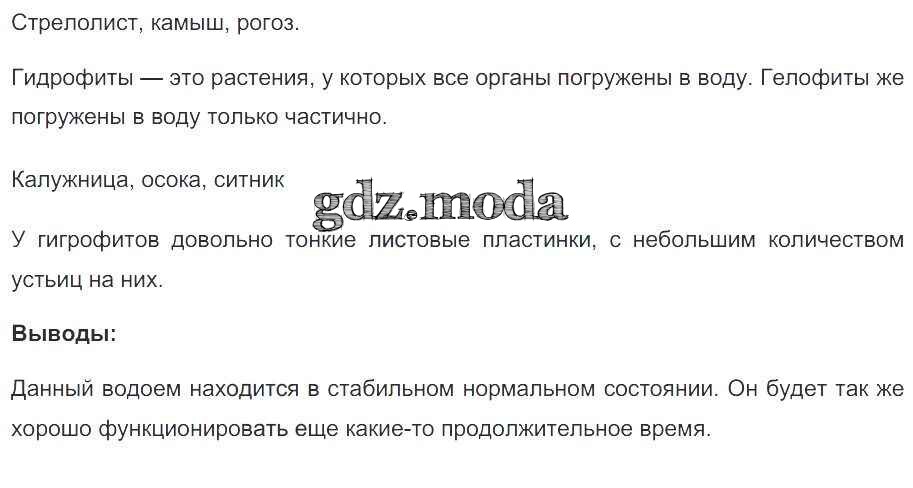 Стрелолист, камыш, рогоз.

Гидрофиты — это растения, у которых все органы погружены в воду. Гелофиты же погружены в воду только частично.

Калужница, осока, ситник

У гигрофитов довольно тонкие листовые пластинки, с небольшим количеством устьиц на них.

Выводы:

Данный водоем находится в стабильном нормальном состоянии. Он будет так же хорошо функционировать еще какие-то продолжительное время.

gdz.moda